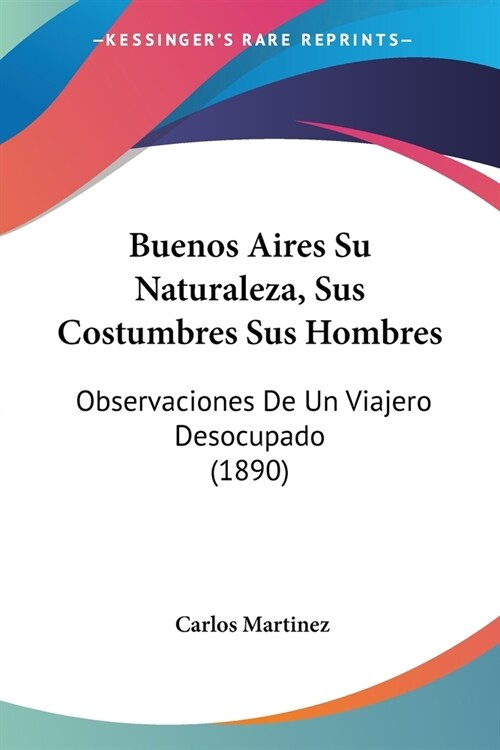 —KESSINGER'S RARE REPRINTS—

Buenos Aires Su Naturaleza, Sus Costumbres Sus Hombres

Observaciones De Un Viajero Desocupado (1890)

Carlos Martinez